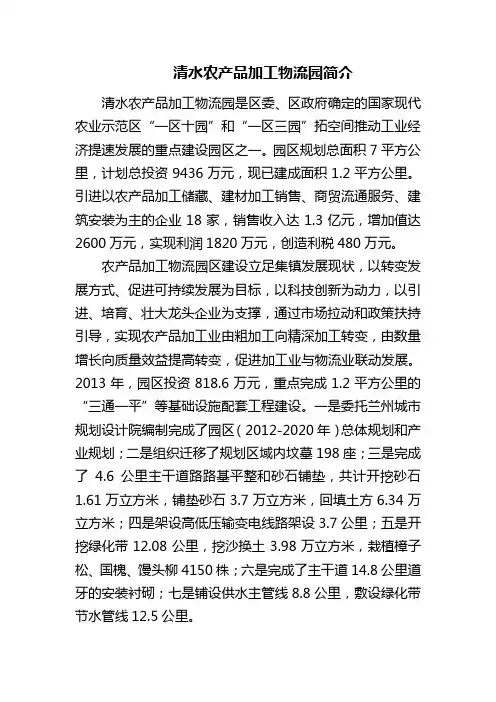 清水农产品加工物流园简介

清水农产品加工物流园是区委、区政府确定的国家现代农业示范区“一区十园”和“一区三园”拓空间推动工业经济提速发展的重点建设园区之一。园区规划总面积 7 平方公里，计划总投资 9436 万元，现已建成面积 1.2 平方公里。引进以农产品加工储藏、建材加工销售、商贸流通服务、建筑安装为主的企业 18 家，销售收入达 1.3 亿元，增加值达 2600 万元，实现利润 1820 万元，创造利税 480 万元。

农产品加工物流园区建设立足集镇发展现状，以转变发展方式、促进可持续发展为目标，以科技创新为动力，以引进、培育、壮大龙头企业为支撑，通过市场拉动和政策扶持引导，实现农产品加工业由粗加工向精深加工转变，由数量增长向质量效益提高转变，促进加工业与物流业联动发展。2013 年，园区投资 818.6 万元，重点完成 1.2 平方公里的“三通一平”等基础设施配套工程建设。一是委托兰州城市规划设计院编制完成了园区（2012-2020 年）总体规划和产业规划；二是组织迁移了规划区域内坟墓 198 座；三是完成了 4.6 公里主干道路路基平整和砂石铺垫，共计开挖砂石 1.61 万立方米，铺垫砂石 3.7 万立方米，回填土方 6.34 万立方米；四是架设高低压输变电线路架设 3.7 公里；五是开挖绿化带 12.08 公里，挖沙换土 3.98 万立方米，栽植樟子松、国槐、馒头柳 4150 株；六是完成了主干道 14.8 公里道牙的安装衬砌；七是铺设供水主管线 8.8 公里，敷设绿化带节水管线 12.5 公里。